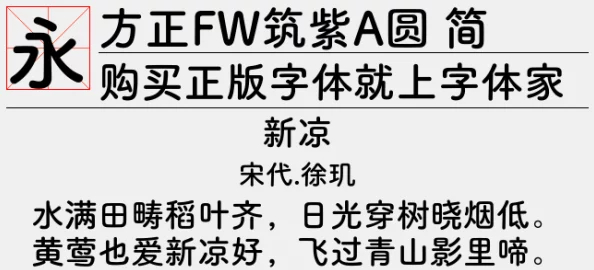 永

方正FW筑紫A圆 简
购买正版字体就上字体家

新凉
宋代.徐玑
水满田畴稻叶齐，日光穿树晓烟低。
黄莺也爱新凉好，飞过青山影里啼。